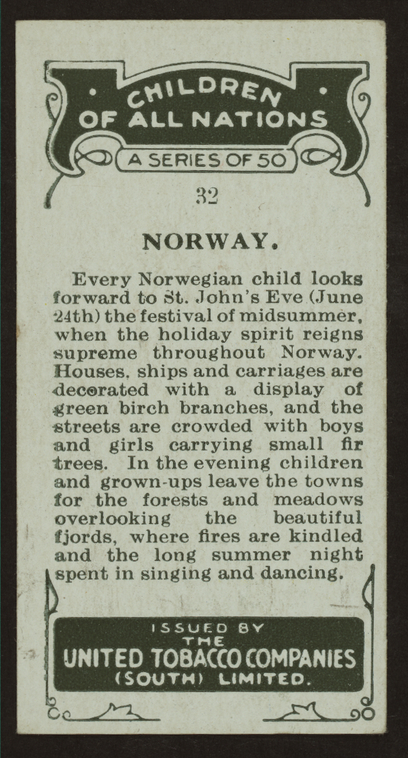 CHILDREN
OF ALL NATIONS
A SERIES OF 50

32

NORWAY.

Every Norwegian child looks forward to St. John's Eve (June 24th) the festival of midsummer, when the holiday spirit reigns supreme throughout Norway. Houses, ships and carriages are decorated with a display of green birch branches, and the streets are crowded with boys and girls carrying small fir trees. In the evening children and grown-ups leave the towns for the forests and meadows overlooking the beautiful fjords, where fires are kindled and the long summer night spent in singing and dancing.

ISSUED BY
THE
UNITED TOBACCO COMPANIES
(SOUTH) LIMITED.